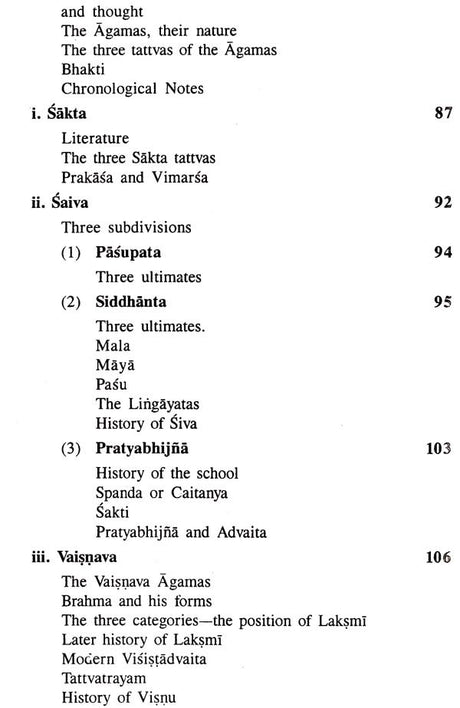 and thought
The Āgamas, their nature
The three tattvas of the Āgamas
Bhakti
Chronological Notes

i. Śākta 87

Literature
The three Sākta tattvas
Prakāśa and Vimarśa

ii. Śaiva 92

Three subdivisions

(1) Pāśupata 94

Three ultimates

(2) Siddhānta 95

Three ultimates.
Mala
Māyā
Paśu
The Liṅgāyatas
History of Śiva

(3) Pratyabhijñā 103

History of the school
Spanda or Caitanya
Śakti
Pratyabhijñā and Advaita

iii. Vaiṣṇava 106

The Vaiṣṇava Āgamas
Brahma and his forms
The three categories—the position of Lakṣmī
Later history of Lakṣmī
Modern Viśiṣṭādvaita
Tattvatrayam
History of Viṣṇu